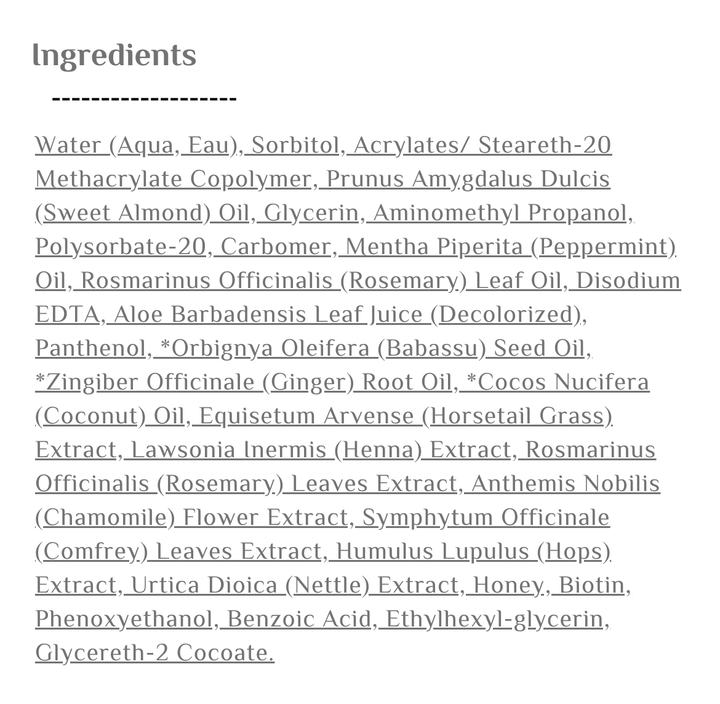 Ingredients

-------------------

Water (Aqua, Eau), Sorbitol, Acrylates/ Steareth-20 Methacrylate Copolymer, Prunus Amygdalus Dulcis (Sweet Almond) Oil, Glycerin, Aminomethyl Propanol, Polysorbate-20, Carbomer, Mentha Piperita (Peppermint) Oil, Rosmarinus Officinalis (Rosemary) Leaf Oil, Disodium EDTA, Aloe Barbadensis Leaf Juice (Decolorized), Panthenol, *Orbignya Oleifera (Babassu) Seed Oil, *Zingiber Officinale (Ginger) Root Oil, *Cocos Nucifera (Coconut) Oil, Equisetum Arvense (Horsetail Grass) Extract, Lawsonia Inermis (Henna) Extract, Rosmarinus Officinalis (Rosemary) Leaves Extract, Anthemis Nobilis (Chamomile) Flower Extract, Symphytum Officinale (Comfrey) Leaves Extract, Humulus Lupulus (Hops) Extract, Urtica Dioica (Nettle) Extract, Honey, Biotin, Phenoxyethanol, Benzoic Acid, Ethylhexyl-glycerin, Glycereth-2 Cocoate.